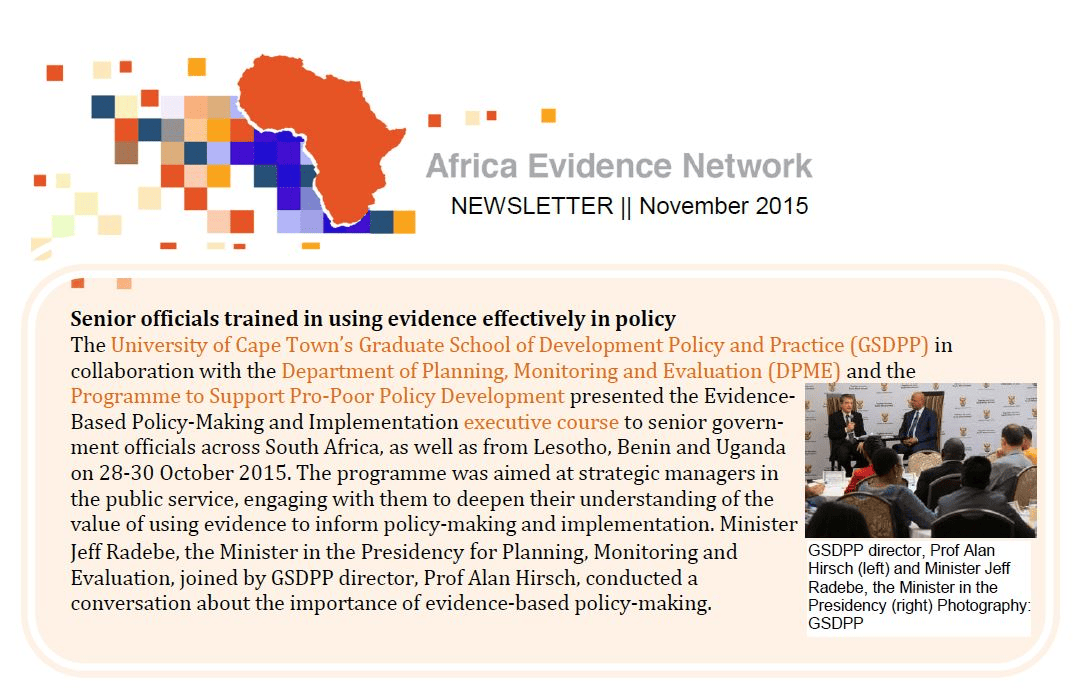 Africa Evidence Network
NEWSLETTER || November 2015

Senior officials trained in using evidence effectively in policy
The University of Cape Town's Graduate School of Development Policy and Practice (GSDPP) in collaboration with the Department of Planning, Monitoring and Evaluation (DPME) and the Programme to Support Pro-Poor Policy Development presented the Evidence-Based Policy-Making and Implementation executive course to senior government officials across South Africa, as well as from Lesotho, Benin and Uganda on 28-30 October 2015. The programme was aimed at strategic managers in the public service, engaging with them to deepen their understanding of the value of using evidence to inform policy-making and implementation. Minister Jeff Radebe, the Minister in the Presidency for Planning, Monitoring and Evaluation, joined by GSDPP director, Prof Alan Hirsch, conducted a conversation about the importance of evidence-based policy-making.

GSDPP director, Prof Alan Hirsch (left) and Minister Jeff Radebe, the Minister in the Presidency (right) Photography: GSDPP